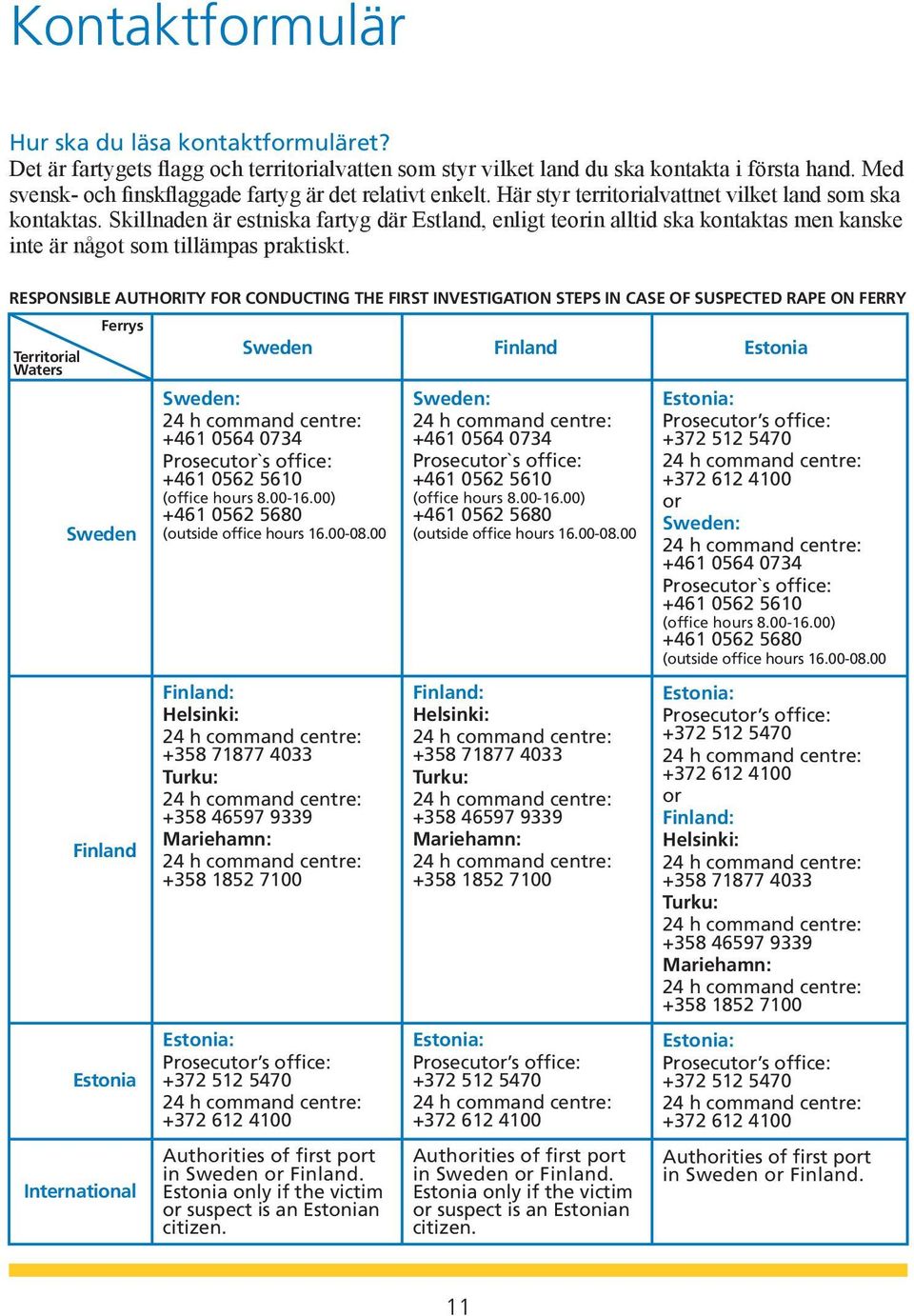 Kontaktformulär

Hur ska du läsa kontaktformuläret?
Det är fartygets flagg och territorialvatten som styr vilket land du ska kontakta i första hand. Med svensk- och finskflaggade fartyg är det relativt enkelt. Här styr territorialvattnet vilket land som ska kontaktas. Skillnaden är estniska fartyg där Estland, enligt teorin alltid ska kontaktas men kanske inte är något som tillämpas praktiskt.

RESPONSIBLE AUTHORITY FOR CONDUCTING THE FIRST INVESTIGATION STEPS IN CASE OF SUSPECTED RAPE ON FERRY

| Ferrys / Territorial Waters | Sweden | Finland | Estonia |
|---|---|---|---|
| Sweden | Sweden: 24 h command centre: +461 0564 0734 Prosecutor`s office: +461 0562 5610 (office hours 8.00-16.00) +461 0562 5680 (outside office hours 16.00-08.00 | Sweden: 24 h command centre: +461 0564 0734 Prosecutor`s office: +461 0562 5610 (office hours 8.00-16.00) +461 0562 5680 (outside office hours 16.00-08.00 | Estonia: Prosecutor's office: +372 512 5470 24 h command centre: +372 612 4100 or Sweden: 24 h command centre: +461 0564 0734 Prosecutor`s office: +461 0562 5610 (office hours 8.00-16.00) +461 0562 5680 (outside office hours 16.00-08.00 |
| Finland | Finland: Helsinki: 24 h command centre: +358 71877 4033 Turku: 24 h command centre: +358 46597 9339 Mariehamn: 24 h command centre: +358 1852 7100 | Finland: Helsinki: 24 h command centre: +358 71877 4033 Turku: 24 h command centre: +358 46597 9339 Mariehamn: 24 h command centre: +358 1852 7100 | Estonia: Prosecutor's office: +372 512 5470 24 h command centre: +372 612 4100 or Finland: Helsinki: 24 h command centre: +358 71877 4033 Turku: 24 h command centre: +358 46597 9339 Mariehamn: 24 h command centre: +358 1852 7100 |
| Estonia | Estonia: Prosecutor's office: +372 512 5470 24 h command centre: +372 612 4100 | Estonia: Prosecutor's office: +372 512 5470 24 h command centre: +372 612 4100 | Estonia: Prosecutor's office: +372 512 5470 24 h command centre: +372 612 4100 |
| International | Authorities of first port in Sweden or Finland. Estonia only if the victim or suspect is an Estonian citizen. | Authorities of first port in Sweden or Finland. Estonia only if the victim or suspect is an Estonian citizen. | Authorities of first port in Sweden or Finland. |

11